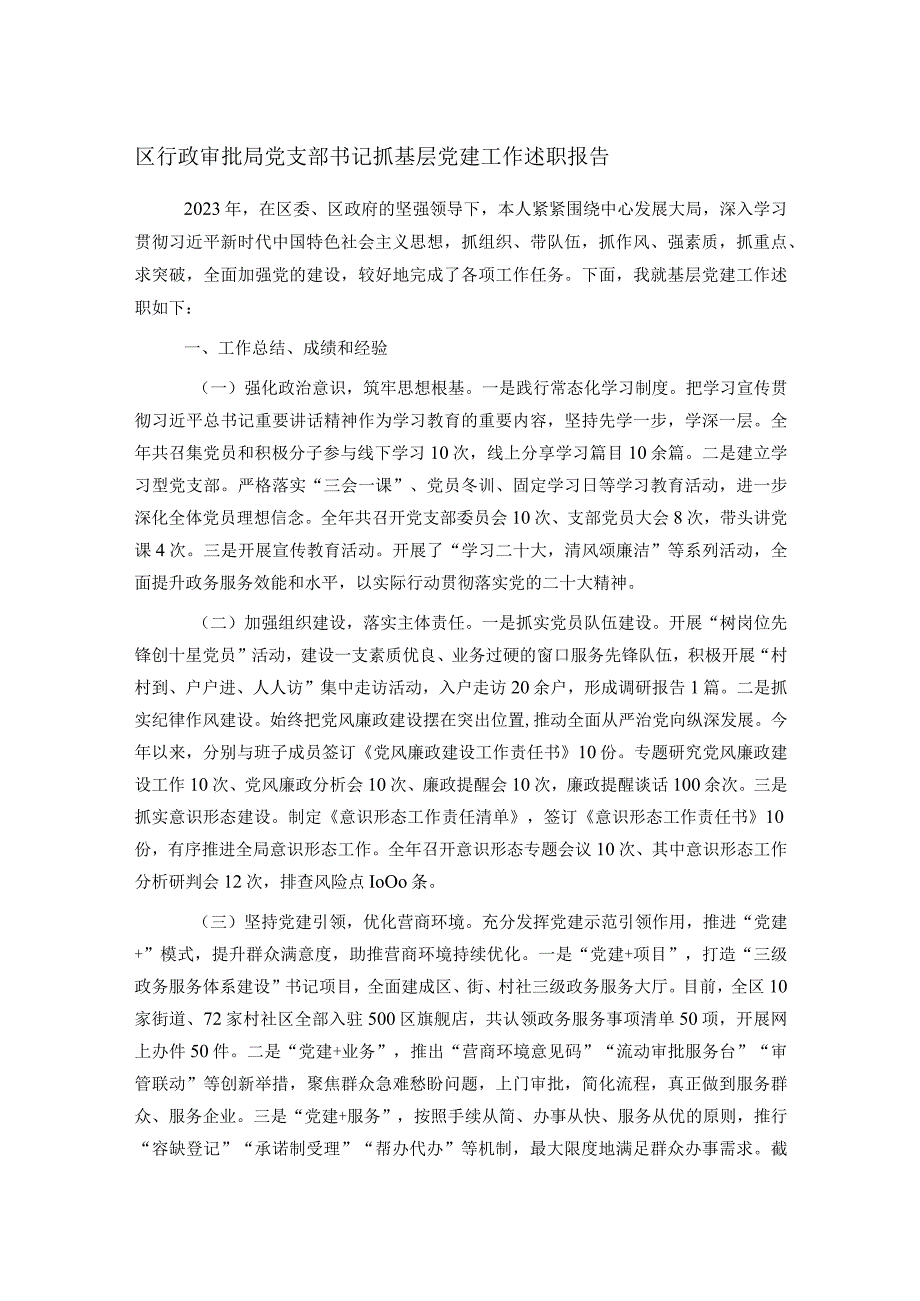 区行政审批局党支部书记抓基层党建工作述职报告

2023年，在区委、区政府的坚强领导下，本人紧紧围绕中心发展大局，深入学习贯彻习近平新时代中国特色社会主义思想，抓组织、带队伍，抓作风、强素质，抓重点、求突破，全面加强党的建设，较好地完成了各项工作任务。下面，我就基层党建工作述职如下：

一、工作总结、成绩和经验

（一）强化政治意识，筑牢思想根基。一是践行常态化学习制度。把学习宣传贯彻习近平总书记重要讲话精神作为学习教育的重要内容，坚持先学一步，学深一层。全年共召集党员和积极分子参与线下学习10次，线上分享学习篇目10余篇。二是建立学习型党支部。严格落实“三会一课”、党员冬训、固定学习日等学习教育活动，进一步深化全体党员理想信念。全年共召开党支部委员会10次、支部党员大会8次，带头讲党课4次。三是开展宣传教育活动。开展了“学习二十大，清风颂廉洁”等系列活动，全面提升政务服务效能和水平，以实际行动贯彻落实党的二十大精神。

（二）加强组织建设，落实主体责任。一是抓实党员队伍建设。开展“树岗位先锋创十星党员”活动，建设一支素质优良、业务过硬的窗口服务先锋队伍，积极开展“村村到、户户进、人人访”集中走访活动，入户走访20余户，形成调研报告1篇。二是抓实纪律作风建设。始终把党风廉政建设摆在突出位置,推动全面从严治党向纵深发展。今年以来，分别与班子成员签订《党风廉政建设工作责任书》10份。专题研究党风廉政建设工作10次、党风廉政分析会10次、廉政提醒会10次，廉政提醒谈话100余次。三是抓实意识形态建设。制定《意识形态工作责任清单》，签订《意识形态工作责任书》10份，有序推进全局意识形态工作。全年召开意识形态专题会议10次、其中意识形态工作分析研判会12次，排查风险点IoOo条。

（三）坚持党建引领，优化营商环境。充分发挥党建示范引领作用，推进“党建+”模式，提升群众满意度，助推营商环境持续优化。一是“党建+项目”，打造“三级政务服务体系建设”书记项目，全面建成区、街、村社三级政务服务大厅。目前，全区10家街道、72家村社区全部入驻500区旗舰店，共认领政务服务事项清单50项，开展网上办件50件。二是“党建+业务”，推出“营商环境意见码”“流动审批服务台”“审管联动”等创新举措，聚焦群众急难愁盼问题，上门审批，简化流程，真正做到服务群众、服务企业。三是“党建+服务”，按照手续从简、办事从快、服务从优的原则，推行“容缺登记”“承诺制受理”“帮办代办”等机制，最大限度地满足群众办事需求。截